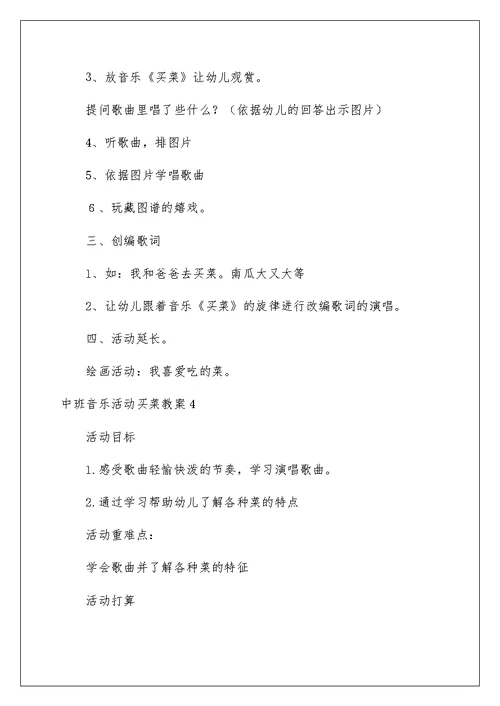 3、放音乐《买菜》让幼儿观赏。

提问歌曲里唱了些什么？（依据幼儿的回答出示图片）

4、听歌曲，排图片

5、依据图片学唱歌曲

6、玩藏图谱的嬉戏。

三、创编歌词

1、如：我和爸爸去买菜。南瓜大又大等

2、让幼儿跟着音乐《买菜》的旋律进行改编歌词的演唱。

四、活动延长。

绘画活动：我喜爱吃的菜。

中班音乐活动买菜教案4

活动目标

1.感受歌曲轻愉快泼的节奏，学习演唱歌曲。

2.通过学习帮助幼儿了解各种菜的特点

活动重难点：

学会歌曲并了解各种菜的特征

活动打算